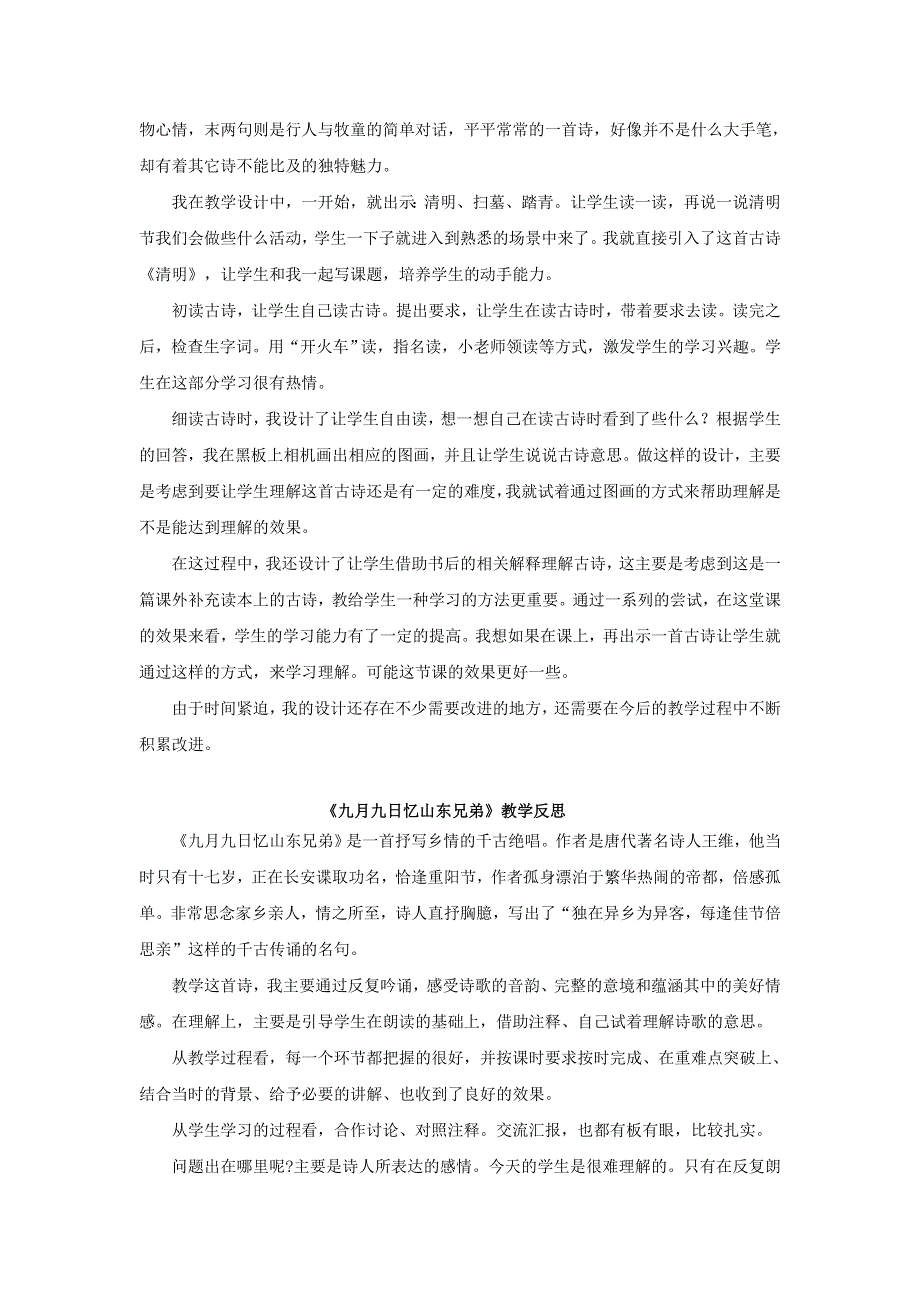 物心情，末两句则是行人与牧童的简单对话，平平常常的一首诗，好像并不是什么大手笔，却有着其它诗不能比及的独特魅力。

我在教学设计中，一开始，就出示 清明、扫墓、踏青。让学生读一读，再说一说清明节我们会做些什么活动，学生一下子就进入到熟悉的场景中来了。我就直接引入了这首古诗《清明》，让学生和我一起写课题，培养学生的动手能力。

初读古诗，让学生自己读古诗。提出要求，让学生在读古诗时，带着要求去读。读完之后，检查生字词。用“开火车”读，指名读，小老师领读等方式，激发学生的学习兴趣。学生在这部分学习很有热情。

细读古诗时，我设计了让学生自由读，想一想自己在读古诗时看到了些什么？根据学生的回答，我在黑板上相机画出相应的图画，并且让学生说说古诗意思。做这样的设计，主要是考虑到要让学生理解这首古诗还是有一定的难度，我就试着通过图画的方式来帮助理解是不是能达到理解的效果。

在这过程中，我还设计了让学生借助书后的相关解释理解古诗，这主要是考虑到这是一篇课外补充读本上的古诗，教给学生一种学习的方法更重要。通过一系列的尝试，在这堂课的效果来看，学生的学习能力有了一定的提高。我想如果在课上，再出示一首古诗让学生就通过这样的方式，来学习理解。可能这节课的效果更好一些。

由于时间紧迫，我的设计还存在不少需要改进的地方，还需要在今后的教学过程中不断积累改进。

《九月九日忆山东兄弟》教学反思

《九月九日忆山东兄弟》是一首抒写乡情的千古绝唱。作者是唐代著名诗人王维，他当时只有十七岁，正在长安谋取功名，恰逢重阳节，作者孤身漂泊于繁华热闹的帝都，倍感孤单。非常思念家乡亲人，情之所至，诗人直抒胸臆，写出了“独在异乡为异客，每逢佳节倍思亲”这样的千古传诵的名句。

教学这首诗，我主要通过反复吟诵，感受诗歌的音韵、完整的意境和蕴涵其中的美好情感。在理解上，主要是引导学生在朗读的基础上，借助注释、自己试着理解诗歌的意思。

从教学过程看，每一个环节都把握的很好，并按课时要求按时完成、在重难点突破上、结合当时的背景、给予必要的讲解、也收到了良好的效果。

从学生学习的过程看，合作讨论、对照注释。交流汇报，也都有板有眼，比较扎实。

问题出在哪里呢?主要是诗人所表达的感情。今天的学生是很难理解的。只有在反复朗